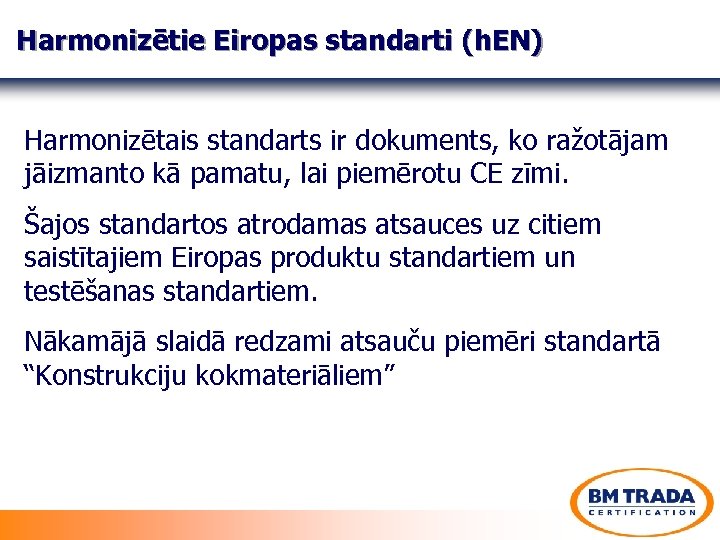 Harmonizētie Eiropas standarti (hEN)

Harmonizētais standarts ir dokuments, ko ražotājam jāizmanto kā pamatu, lai piemērotu CE zīmi.

Šajos standartos atrodamas atsauces uz citiem saistītajiem Eiropas produktu standartiem un testēšanas standartiem.

Nākamājā slaidā redzami atsauču piemēri standartā "Konstrukciju kokmateriāliem"

BM TRADA
CERTIFICATION